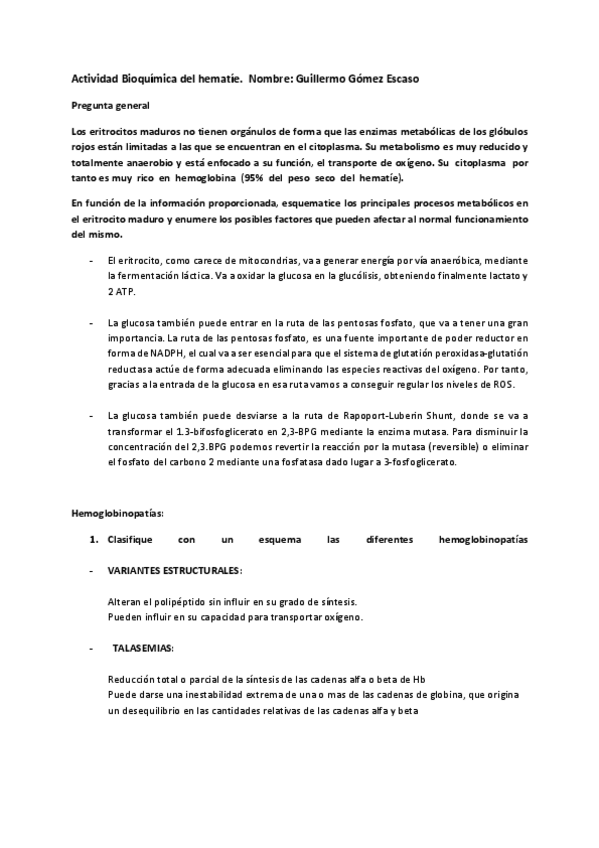 Actividad Bioquímica del hematíe. Nombre: Guillermo Gómez Escaso

Pregunta general

Los eritrocitos maduros no tienen orgánulos de forma que las enzimas metabólicas de los glóbulos rojos están limitadas a las que se encuentran en el citoplasma. Su metabolismo es muy reducido y totalmente anaerobio y está enfocado a su función, el transporte de oxígeno. Su citoplasma por tanto es muy rico en hemoglobina (95% del peso seco del hematíe).

En función de la información proporcionada, esquematice los principales procesos metabólicos en el eritrocito maduro y enumere los posibles factores que pueden afectar al normal funcionamiento del mismo.

- El eritrocito, como carece de mitocondrias, va a generar energía por vía anaeróbica, mediante la fermentación láctica. Va a oxidar la glucosa en la glucólisis, obteniendo finalmente lactato y 2 ATP.

- La glucosa también puede entrar en la ruta de las pentosas fosfato, que va a tener una gran importancia. La ruta de las pentosas fosfato, es una fuente importante de poder reductor en forma de NADPH, el cual va a ser esencial para que el sistema de glutatión peroxidasa-glutatión reductasa actúe de forma adecuada eliminando las especies reactivas del oxígeno. Por tanto, gracias a la entrada de la glucosa en esa ruta vamos a conseguir regular los niveles de ROS.

- La glucosa también puede desviarse a la ruta de Rapoport-Luberin Shunt, donde se va a transformar el 1.3-bifosfoglicerato en 2,3-BPG mediante la enzima mutasa. Para disminuir la concentración del 2,3.BPG podemos revertir la reacción por la mutasa (reversible) o eliminar el fosfato del carbono 2 mediante una fosfatasa dado lugar a 3-fosfoglicerato.

Hemoglobinopatías:

1. Clasifique con un esquema las diferentes hemoglobinopatías

- VARIANTES ESTRUCTURALES:

Alteran el polipéptido sin influir en su grado de síntesis.
Pueden influir en su capacidad para transportar oxígeno.

- TALASEMIAS:

Reducción total o parcial de la síntesis de las cadenas alfa o beta de Hb
Puede darse una inestabilidad extrema de una o mas de las cadenas de globina, que origina un desequilibrio en las cantidades relativas de las cadenas alfa y beta